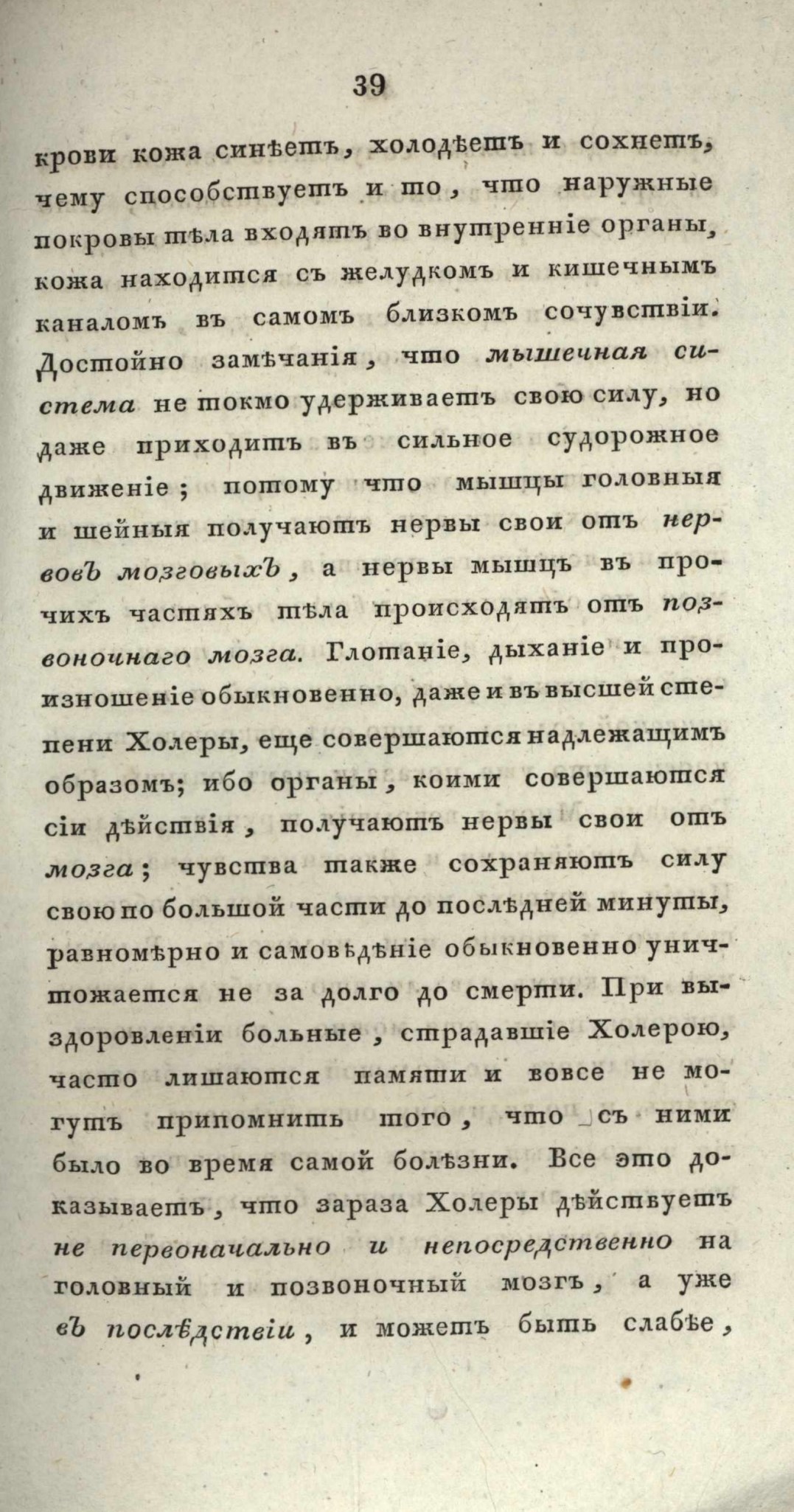 39

крови кожа синѣетъ, холодѣетъ и сохнетъ, чему способствуетъ и то, что наружные покровы тѣла входятъ во внутренніе органы, кожа находится съ желудкомъ и кишечнымъ каналомъ въ самомъ близкомъ сочувствіи. Достойно замѣчанія, что мышечная система не токмо удерживаетъ свою силу, но даже приходитъ въ сильное судорожное движеніе; потому что мышцы головныя и шейныя получаютъ нервы свои отъ нервовъ мозговыхъ, а нервы мышцъ въ прочихъ частяхъ тѣла происходятъ отъ позвоночнаго мозга. Глотаніе, дыханіе и произношеніе обыкновенно, даже и въ высшей степени Холеры, еще совершаются надлежащимъ образомъ; ибо органы, коими совершаются сіи дѣйствія, получаютъ нервы свои отъ мозга; чувства также сохраняютъ силу свою по большой части до послѣдней минуты, равномѣрно и самовѣдѣніе обыкновенно уничтожается не за долго до смерти. При выздоровленіи больные, страдавшіе Холерою, часто лишаются памяти и вовсе не могутъ припомнить того, что съ ними было во время самой болѣзни. Все это доказываетъ, что зараза Холеры дѣйствуетъ не первоначально и непосредственно на головный и позвоночный мозгъ, а уже въ послѣдствіи, и можетъ быть слабѣе,